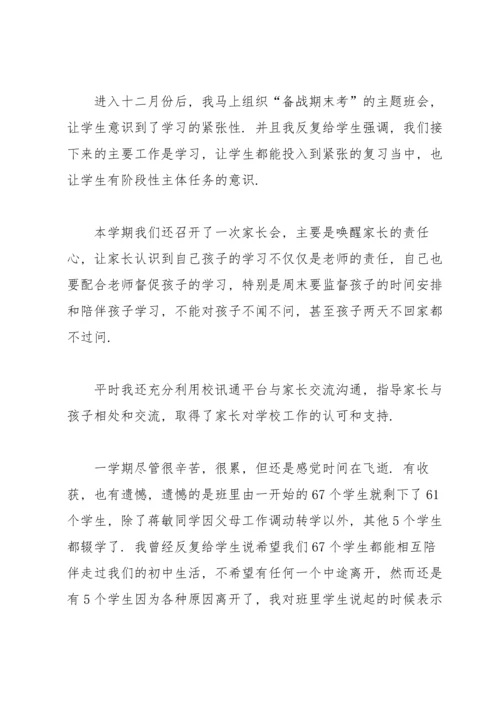 进入十二月份后，我马上组织“备战期末考”的主题班会，让学生意识到了学习的紧张性．并且我反复给学生强调，我们接下来的主要工作是学习，让学生都能投入到紧张的复习当中，也让学生有阶段性主体任务的意识．

本学期我们还召开了一次家长会，主要是唤醒家长的责任心，让家长认识到自己孩子的学习不仅仅是老师的责任，自己也要配合老师督促孩子的学习，特别是周末要监督孩子的时间安排和陪伴孩子学习，不能对孩子不闻不问，甚至孩子两天不回家都不过问．

平时我还充分利用校讯通平台与家长交流沟通，指导家长与孩子相处和交流，取得了家长对学校工作的认可和支持．

一学期尽管很辛苦，很累，但还是感觉时间在飞逝．有收获，也有遗憾，遗憾的是班里由一开始的67个学生就剩下了61个学生，除了蒋敏同学因父母工作调动转学以外，其他5个学生都辍学了．我曾经反复给学生说希望我们67个学生都能相互陪伴走过我们的初中生活，不希望有任何一个中途离开，然而还是有5个学生因为各种原因离开了，我对班里学生说起的时候表示